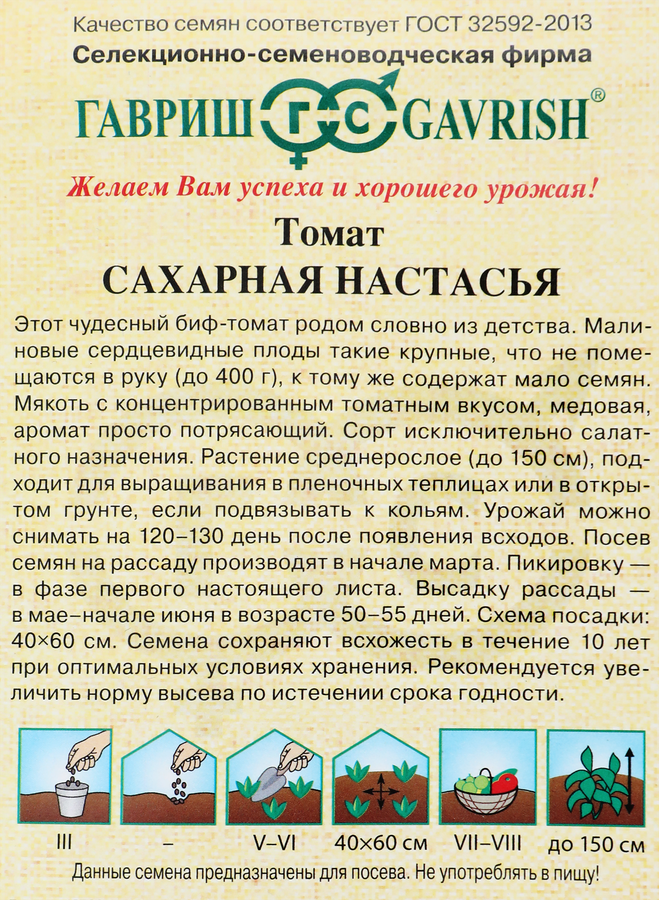 Качество семян соответствует ГОСТ 32592-2013
Селекционно-семеноводческая фирма

ГАВРИШ ГС GAVRISH®

Желаем Вам успеха и хорошего урожая!

Томат
САХАРНАЯ НАСТАСЬЯ

Этот чудесный биф-томат родом словно из детства. Малиновые сердцевидные плоды такие крупные, что не помещаются в руку (до 400 г), к тому же содержат мало семян. Мякоть с концентрированным томатным вкусом, медовая, аромат просто потрясающий. Сорт исключительно салатного назначения. Растение среднерослое (до 150 см), подходит для выращивания в пленочных теплицах или в открытом грунте, если подвязывать к кольям. Урожай можно снимать на 120–130 день после появления всходов. Посев семян на рассаду производят в начале марта. Пикировку — в фазе первого настоящего листа. Высадку рассады — в мае–начале июня в возрасте 50–55 дней. Схема посадки: 40×60 см. Семена сохраняют всхожесть в течение 10 лет при оптимальных условиях хранения. Рекомендуется увеличить норму высева по истечении срока годности.

III – V–VI 40×60 см VII–VIII до 150 см

Данные семена предназначены для посева. Не употреблять в пищу!